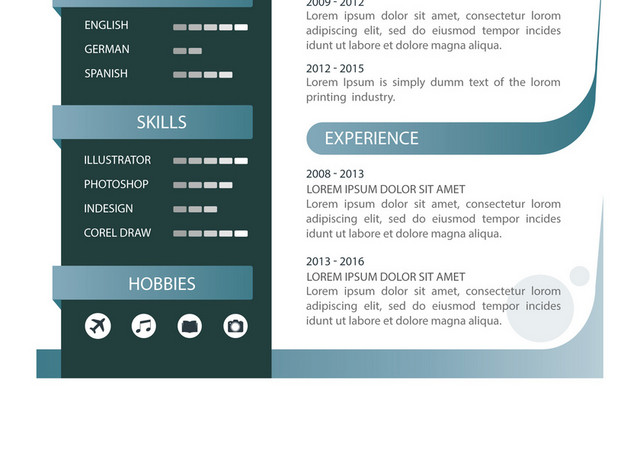 ENGLISH
GERMAN
SPANISH

SKILLS

ILLUSTRATOR
PHOTOSHOP
INDESIGN
COREL DRAW

HOBBIES

2009 - 2012
Lorem ipsum dolor sit amet, consectetur lorom adipiscing elit, sed do eiusmod tempor incides idunt ut labore et dolore magna aliqua.

2012 - 2015
Lorem Ipsum is simply dumm text of the lorom printing industry.

EXPERIENCE

2008 - 2013
LOREM IPSUM DOLOR SIT AMET
Lorem ipsum dolor sit amet, consectetur lorom adipiscing elit, sed do eiusmod tempor incides idunt ut labore et dolore magna aliqua.

2013 - 2016
LOREM IPSUM DOLOR SIT AMET
Lorem ipsum dolor sit amet, consectetur lorom adipiscing elit, sed do eiusmod tempor incides idunt ut labore et dolore magna aliqua.